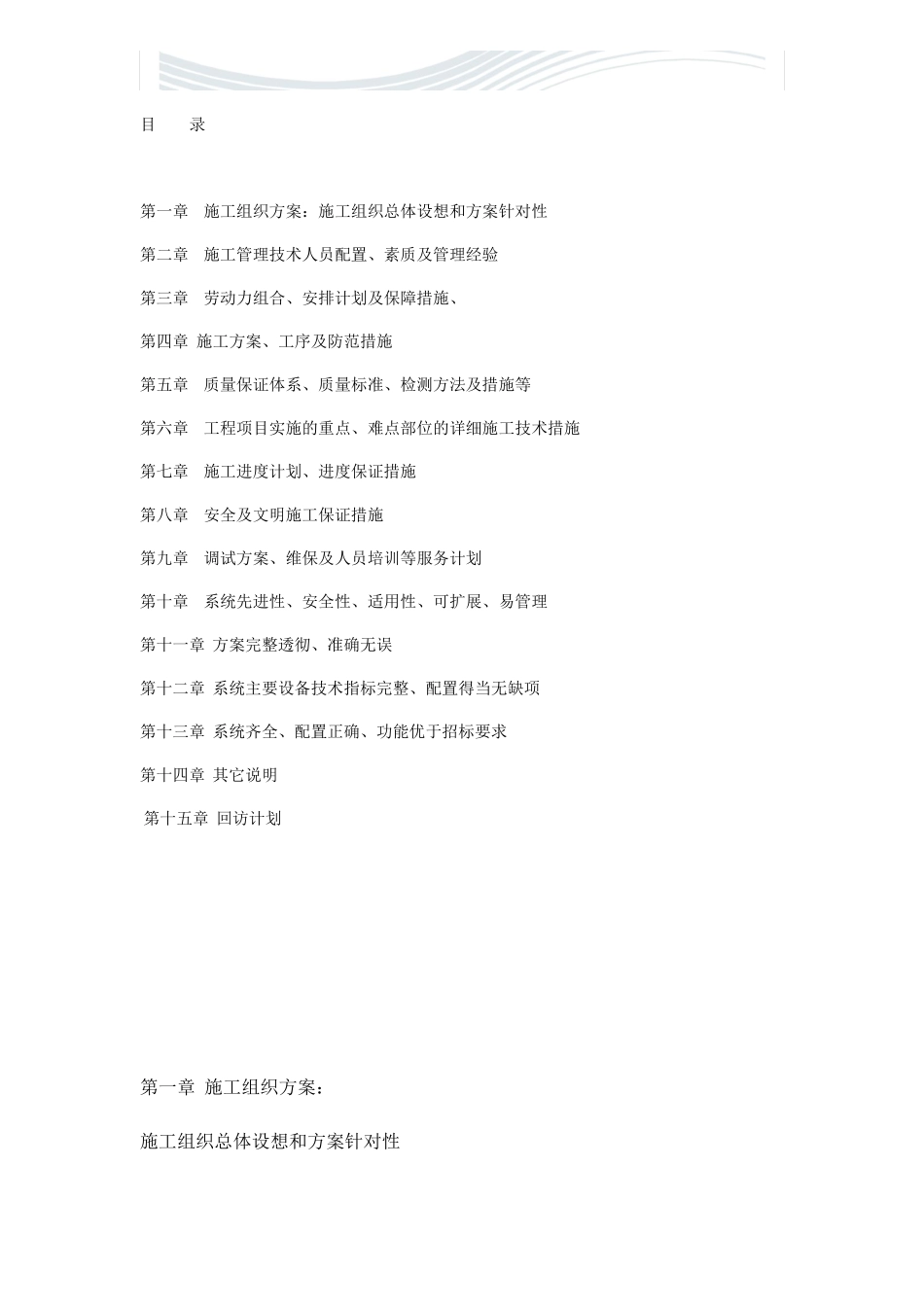 目　录

第一章　施工组织方案：施工组织总体设想和方案针对性

第二章　施工管理技术人员配置、素质及管理经验

第三章　劳动力组合、安排计划及保障措施、

第四章 施工方案、工序及防范措施

第五章　质量保证体系、质量标准、检测方法及措施等

第六章　工程项目实施的重点、难点部位的详细施工技术措施

第七章　施工进度计划、进度保证措施

第八章　安全及文明施工保证措施

第九章　调试方案、维保及人员培训等服务计划

第十章　系统先进性、安全性、适用性、可扩展、易管理

第十一章 方案完整透彻、准确无误

第十二章 系统主要设备技术指标完整、配置得当无缺项

第十三章 系统齐全、配置正确、功能优于招标要求

第十四章 其它说明

第十五章 回访计划

第一章 施工组织方案：

施工组织总体设想和方案针对性